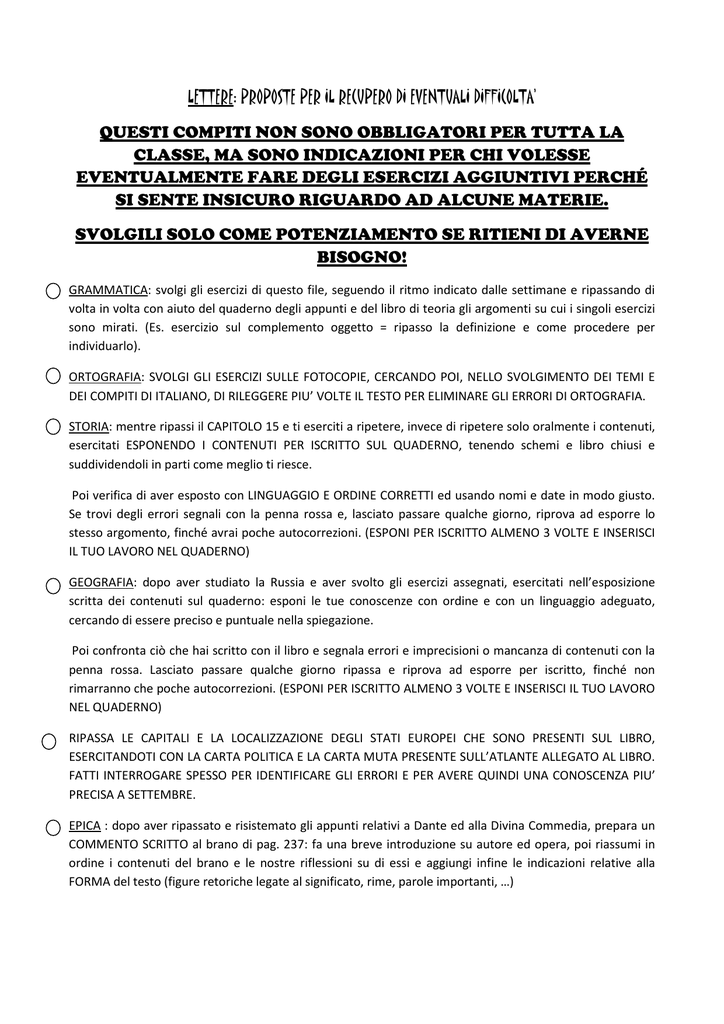 LETTERE: PROPOSTE PER IL RECUPERO DI EVENTUALI DIFFICOLTA'

QUESTI COMPITI NON SONO OBBLIGATORI PER TUTTA LA CLASSE, MA SONO INDICAZIONI PER CHI VOLESSE EVENTUALMENTE FARE DEGLI ESERCIZI AGGIUNTIVI PERCHÉ SI SENTE INSICURO RIGUARDO AD ALCUNE MATERIE.

SVOLGILI SOLO COME POTENZIAMENTO SE RITIENI DI AVERNE BISOGNO!

GRAMMATICA: svolgi gli esercizi di questo file, seguendo il ritmo indicato dalle settimane e ripassando di volta in volta con aiuto del quaderno degli appunti e del libro di teoria gli argomenti su cui i singoli esercizi sono mirati. (Es. esercizio sul complemento oggetto = ripasso la definizione e come procedere per individuarlo).

ORTOGRAFIA: SVOLGI GLI ESERCIZI SULLE FOTOCOPIE, CERCANDO POI, NELLO SVOLGIMENTO DEI TEMI E DEI COMPITI DI ITALIANO, DI RILEGGERE PIU' VOLTE IL TESTO PER ELIMINARE GLI ERRORI DI ORTOGRAFIA.

STORIA: mentre ripassi il CAPITOLO 15 e ti eserciti a ripetere, invece di ripetere solo oralmente i contenuti, esercitati ESPONENDO I CONTENUTI PER ISCRITTO SUL QUADERNO, tenendo schemi e libro chiusi e suddividendoli in parti come meglio ti riesce.

Poi verifica di aver esposto con LINGUAGGIO E ORDINE CORRETTI ed usando nomi e date in modo giusto. Se trovi degli errori segnali con la penna rossa e, lasciato passare qualche giorno, riprova ad esporre lo stesso argomento, finché avrai poche autocorrezioni. (ESPONI PER ISCRITTO ALMENO 3 VOLTE E INSERISCI IL TUO LAVORO NEL QUADERNO)

GEOGRAFIA: dopo aver studiato la Russia e aver svolto gli esercizi assegnati, esercitati nell'esposizione scritta dei contenuti sul quaderno: esponi le tue conoscenze con ordine e con un linguaggio adeguato, cercando di essere preciso e puntuale nella spiegazione.

Poi confronta ciò che hai scritto con il libro e segnala errori e imprecisioni o mancanza di contenuti con la penna rossa. Lasciato passare qualche giorno ripassa e riprova ad esporre per iscritto, finché non rimarranno che poche autocorrezioni. (ESPONI PER ISCRITTO ALMENO 3 VOLTE E INSERISCI IL TUO LAVORO NEL QUADERNO)

RIPASSA LE CAPITALI E LA LOCALIZZAZIONE DEGLI STATI EUROPEI CHE SONO PRESENTI SUL LIBRO, ESERCITANDOTI CON LA CARTA POLITICA E LA CARTA MUTA PRESENTE SULL'ATLANTE ALLEGATO AL LIBRO. FATTI INTERROGARE SPESSO PER IDENTIFICARE GLI ERRORI E PER AVERE QUINDI UNA CONOSCENZA PIU' PRECISA A SETTEMBRE.

EPICA : dopo aver ripassato e risistemato gli appunti relativi a Dante ed alla Divina Commedia, prepara un COMMENTO SCRITTO al brano di pag. 237: fa una breve introduzione su autore ed opera, poi riassumi in ordine i contenuti del brano e le nostre riflessioni su di essi e aggiungi infine le indicazioni relative alla FORMA del testo (figure retoriche legate al significato, rime, parole importanti, …)